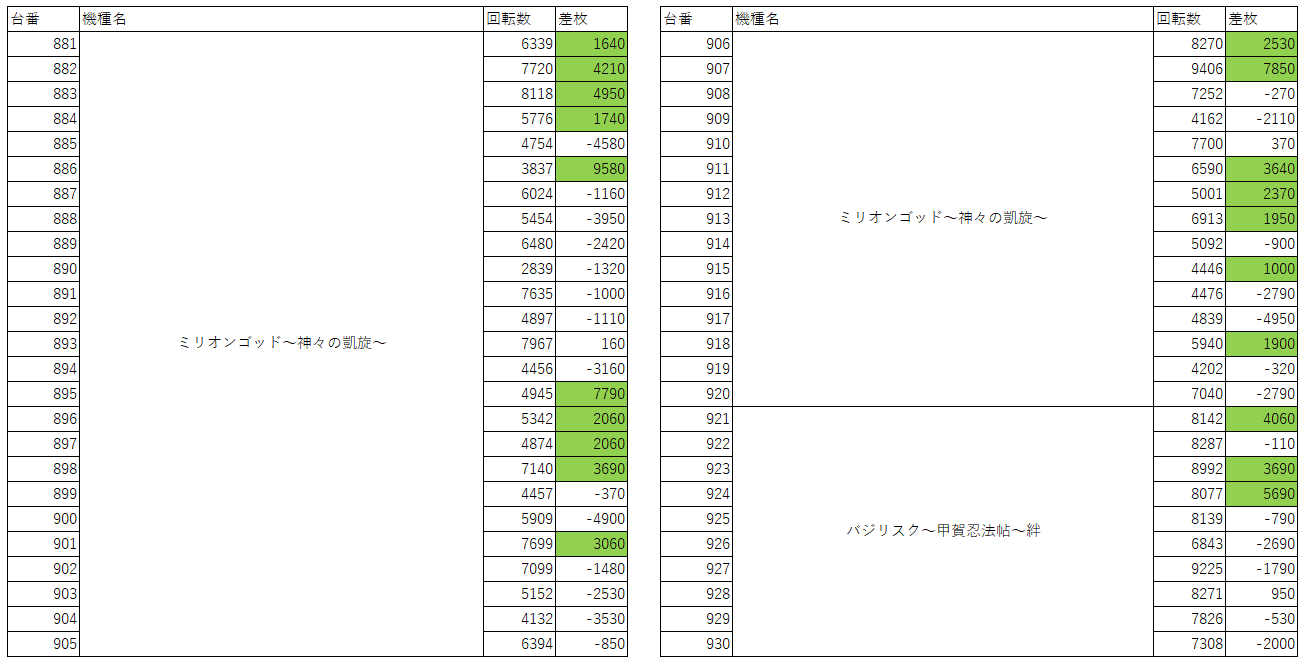 | 台番 | 機種名 | 回転数 | 差枚 |
|---|---|---|---|
| 881 | ミリオンゴッド～神々の凱旋～ | 6339 | 1640 |
| 882 | | 7720 | 4210 |
| 883 | | 8118 | 4950 |
| 884 | | 5776 | 1740 |
| 885 | | 4754 | -4580 |
| 886 | | 3837 | 9580 |
| 887 | | 6024 | -1160 |
| 888 | | 5454 | -3950 |
| 889 | | 6480 | -2420 |
| 890 | | 2839 | -1320 |
| 891 | | 7635 | -1000 |
| 892 | | 4897 | -1110 |
| 893 | | 7967 | 160 |
| 894 | | 4456 | -3160 |
| 895 | | 4945 | 7790 |
| 896 | | 5342 | 2060 |
| 897 | | 4874 | 2060 |
| 898 | | 7140 | 3690 |
| 899 | | 4457 | -370 |
| 900 | | 5909 | -4900 |
| 901 | | 7699 | 3060 |
| 902 | | 7099 | -1480 |
| 903 | | 5152 | -2530 |
| 904 | | 4132 | -3530 |
| 905 | | 6394 | -850 |

| 台番 | 機種名 | 回転数 | 差枚 |
|---|---|---|---|
| 906 | ミリオンゴッド～神々の凱旋～ | 8270 | 2530 |
| 907 | | 9406 | 7850 |
| 908 | | 7252 | -270 |
| 909 | | 4162 | -2110 |
| 910 | | 7700 | 370 |
| 911 | | 6590 | 3640 |
| 912 | | 5001 | 2370 |
| 913 | | 6913 | 1950 |
| 914 | | 5092 | -900 |
| 915 | | 4446 | 1000 |
| 916 | | 4476 | -2790 |
| 917 | | 4839 | -4950 |
| 918 | | 5940 | 1900 |
| 919 | | 4202 | -320 |
| 920 | | 7040 | -2790 |
| 921 | バジリスク～甲賀忍法帖～絆 | 8142 | 4060 |
| 922 | | 8287 | -110 |
| 923 | | 8992 | 3690 |
| 924 | | 8077 | 5690 |
| 925 | | 8139 | -790 |
| 926 | | 6843 | -2690 |
| 927 | | 9225 | -1790 |
| 928 | | 8271 | 950 |
| 929 | | 7826 | -530 |
| 930 | | 7308 | -2000 |